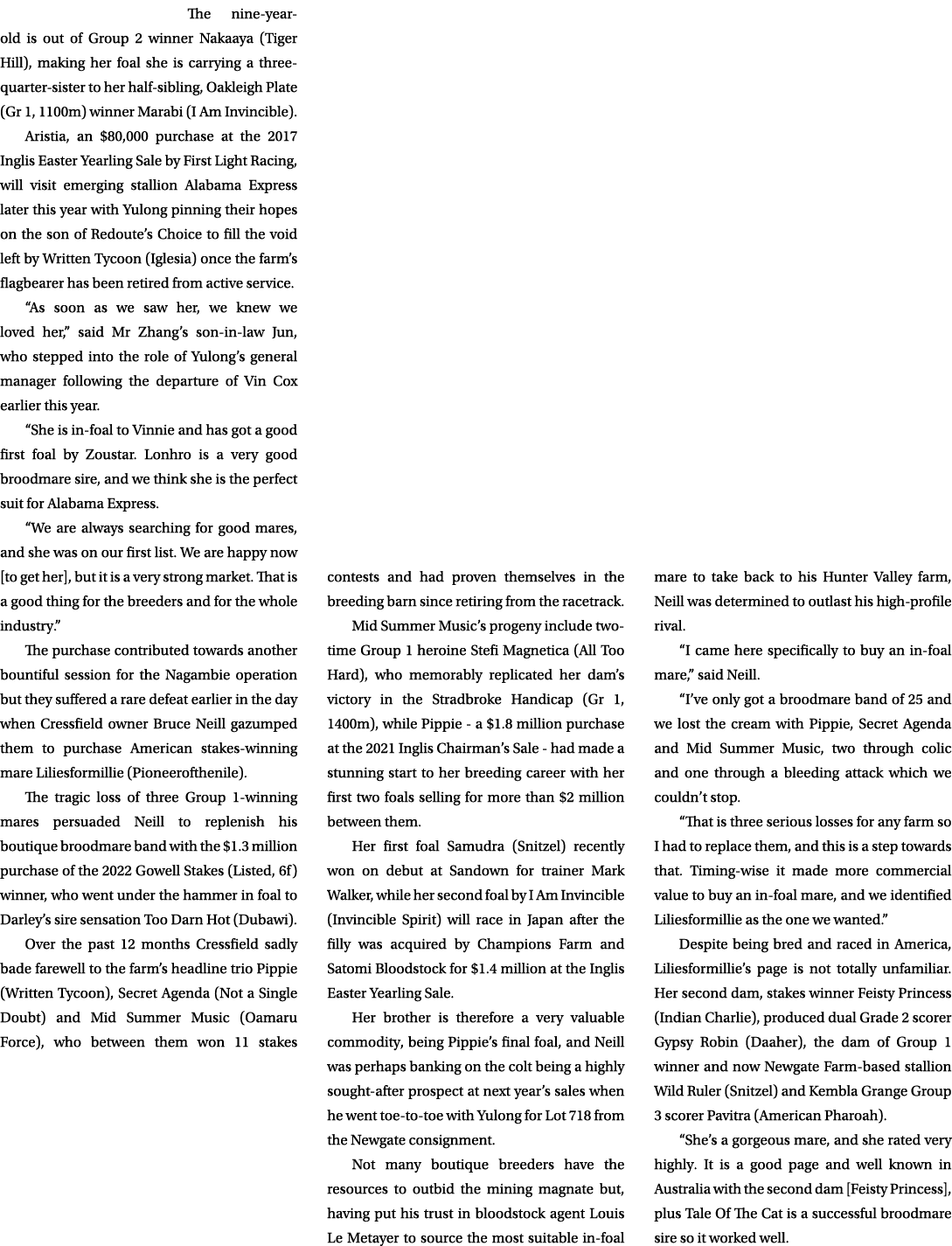 The nine-year-old is out of Group 2 winner Nakaaya (Tiger Hill), making her foal she is carrying a three-quarter-sister to her half-sibling, Oakleigh Plate (Gr 1, 1100m) winner Marabi (I Am Invincible).

Aristia, an $80,000 purchase at the 2017 Inglis Easter Yearling Sale by First Light Racing, will visit emerging stallion Alabama Express later this year with Yulong pinning their hopes on the son of Redoute's Choice to fill the void left by Written Tycoon (Iglesia) once the farm's flagbearer has been retired from active service.

"As soon as we saw her, we knew we loved her," said Mr Zhang's son-in-law Jun, who stepped into the role of Yulong's general manager following the departure of Vin Cox earlier this year.

"She is in-foal to Vinnie and has got a good first foal by Zoustar. Lonhro is a very good broodmare sire, and we think she is the perfect suit for Alabama Express.

"We are always searching for good mares, and she was on our first list. We are happy now [to get her], but it is a very strong market. That is a good thing for the breeders and for the whole industry."

The purchase contributed towards another bountiful session for the Nagambie operation but they suffered a rare defeat earlier in the day when Cressfield owner Bruce Neill gazumped them to purchase American stakes-winning mare Liliesformillie (Pioneerofthenile).

The tragic loss of three Group 1-winning mares persuaded Neill to replenish his boutique broodmare band with the $1.3 million purchase of the 2022 Gowell Stakes (Listed, 6f) winner, who went under the hammer in foal to Darley's sire sensation Too Darn Hot (Dubawi).

Over the past 12 months Cressfield sadly bade farewell to the farm's headline trio Pippie (Written Tycoon), Secret Agenda (Not a Single Doubt) and Mid Summer Music (Oamaru Force), who between them won 11 stakes contests and had proven themselves in the breeding barn since retiring from the racetrack.

Mid Summer Music's progeny include two-time Group 1 heroine Stefi Magnetica (All Too Hard), who memorably replicated her dam's victory in the Stradbroke Handicap (Gr 1, 1400m), while Pippie - a $1.8 million purchase at the 2021 Inglis Chairman's Sale - had made a stunning start to her breeding career with her first two foals selling for more than $2 million between them.

Her first foal Samudra (Snitzel) recently won on debut at Sandown for trainer Mark Walker, while her second foal by I Am Invincible (Invincible Spirit) will race in Japan after the filly was acquired by Champions Farm and Satomi Bloodstock for $1.4 million at the Inglis Easter Yearling Sale.

Her brother is therefore a very valuable commodity, being Pippie's final foal, and Neill was perhaps banking on the colt being a highly sought-after prospect at next year's sales when he went toe-to-toe with Yulong for Lot 718 from the Newgate consignment.

Not many boutique breeders have the resources to outbid the mining magnate but, having put his trust in bloodstock agent Louis Le Metayer to source the most suitable in-foal mare to take back to his Hunter Valley farm, Neill was determined to outlast his high-profile rival.

"I came here specifically to buy an in-foal mare," said Neill.

"I've only got a broodmare band of 25 and we lost the cream with Pippie, Secret Agenda and Mid Summer Music, two through colic and one through a bleeding attack which we couldn't stop.

"That is three serious losses for any farm so I had to replace them, and this is a step towards that. Timing-wise it made more commercial value to buy an in-foal mare, and we identified Liliesformillie as the one we wanted."

Despite being bred and raced in America, Liliesformillie's page is not totally unfamiliar. Her second dam, stakes winner Feisty Princess (Indian Charlie), produced dual Grade 2 scorer Gypsy Robin (Daaher), the dam of Group 1 winner and now Newgate Farm-based stallion Wild Ruler (Snitzel) and Kembla Grange Group 3 scorer Pavitra (American Pharoah).

"She's a gorgeous mare, and she rated very highly. It is a good page and well known in Australia with the second dam [Feisty Princess], plus Tale Of The Cat is a successful broodmare sire so it worked well.